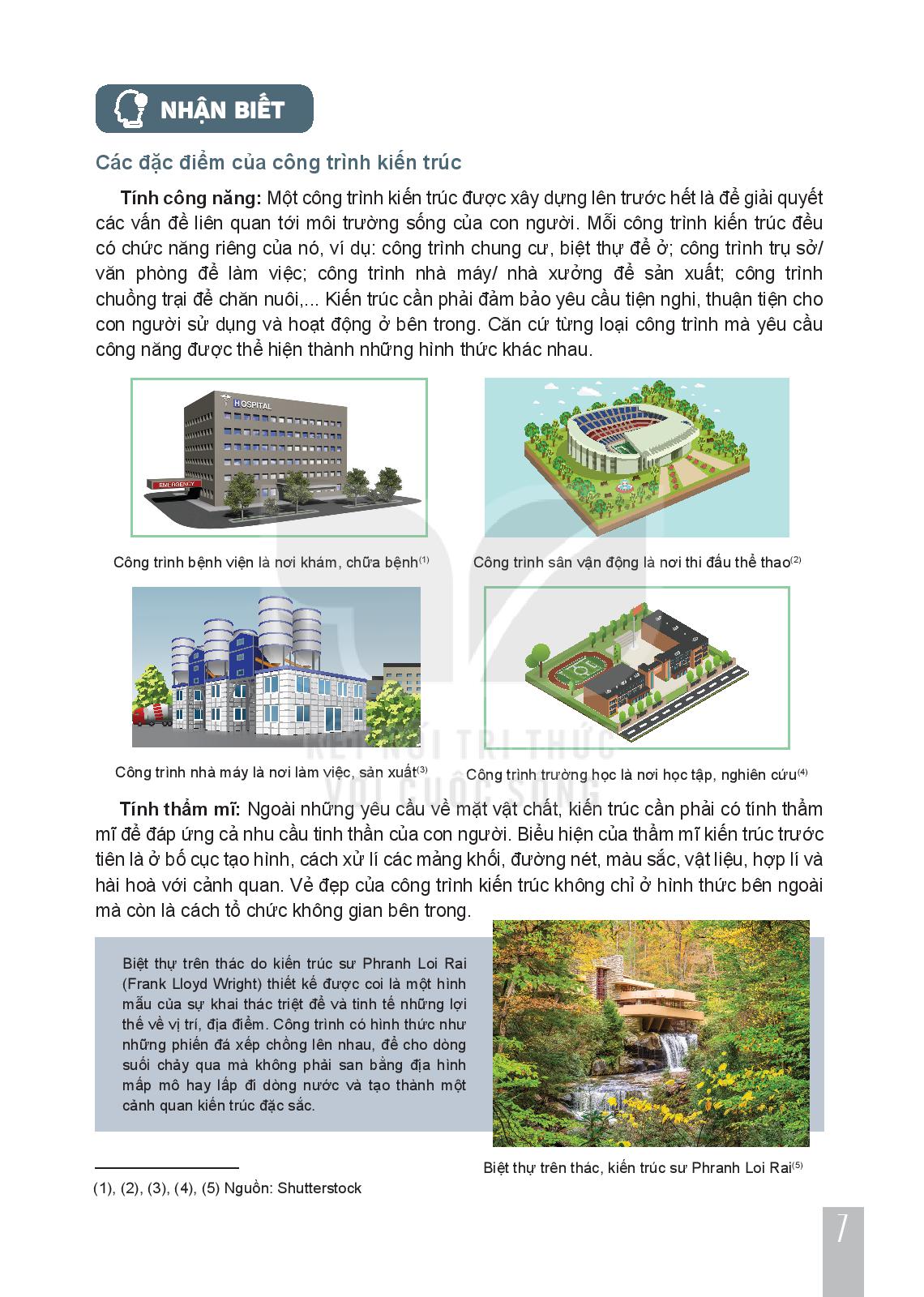 NHẬN BIẾT

Các đặc điểm của công trình kiến trúc

Tính công năng: Một công trình kiến trúc được xây dựng lên trước hết là để giải quyết các vấn đề liên quan tới môi trường sống của con người. Mỗi công trình kiến trúc đều có chức năng riêng của nó, ví dụ: công trình chung cư, biệt thự để ở; công trình trụ sở/ văn phòng để làm việc; công trình nhà máy/ nhà xưởng để sản xuất; công trình chuồng trại để chăn nuôi,... Kiến trúc cần phải đảm bảo yêu cầu tiện nghi, thuận tiện cho con người sử dụng và hoạt động ở bên trong. Căn cứ từng loại công trình mà yêu cầu công năng được thể hiện thành những hình thức khác nhau.

HOSPITAL

EMERGENCY

Công trình bệnh viện là nơi khám, chữa bệnh$^{(1)}$

Công trình sân vận động là nơi thi đấu thể thao$^{(2)}$

Công trình nhà máy là nơi làm việc, sản xuất$^{(3)}$

Công trình trường học là nơi học tập, nghiên cứu$^{(4)}$

KẾT NỐI TRI THỨC VỚI CUỘC SỐNG

Tính thẩm mĩ: Ngoài những yêu cầu về mặt vật chất, kiến trúc cần phải có tính thẩm mĩ để đáp ứng cả nhu cầu tinh thần của con người. Biểu hiện của thẩm mĩ kiến trúc trước tiên là ở bố cục tạo hình, cách xử lí các mảng khối, đường nét, màu sắc, vật liệu, hợp lí và hài hoà với cảnh quan. Vẻ đẹp của công trình kiến trúc không chỉ ở hình thức bên ngoài mà còn là cách tổ chức không gian bên trong.

Biệt thự trên thác do kiến trúc sư Phranh Loi Rai (Frank Lloyd Wright) thiết kế được coi là một hình mẫu của sự khai thác triệt để và tinh tế những lợi thế về vị trí, địa điểm. Công trình có hình thức như những phiến đá xếp chồng lên nhau, để cho dòng suối chảy qua mà không phải san bằng địa hình mấp mô hay lấp đi dòng nước và tạo thành một cảnh quan kiến trúc đặc sắc.

Biệt thự trên thác, kiến trúc sư Phranh Loi Rai$^{(5)}$

(1), (2), (3), (4), (5) Nguồn: Shutterstock

7